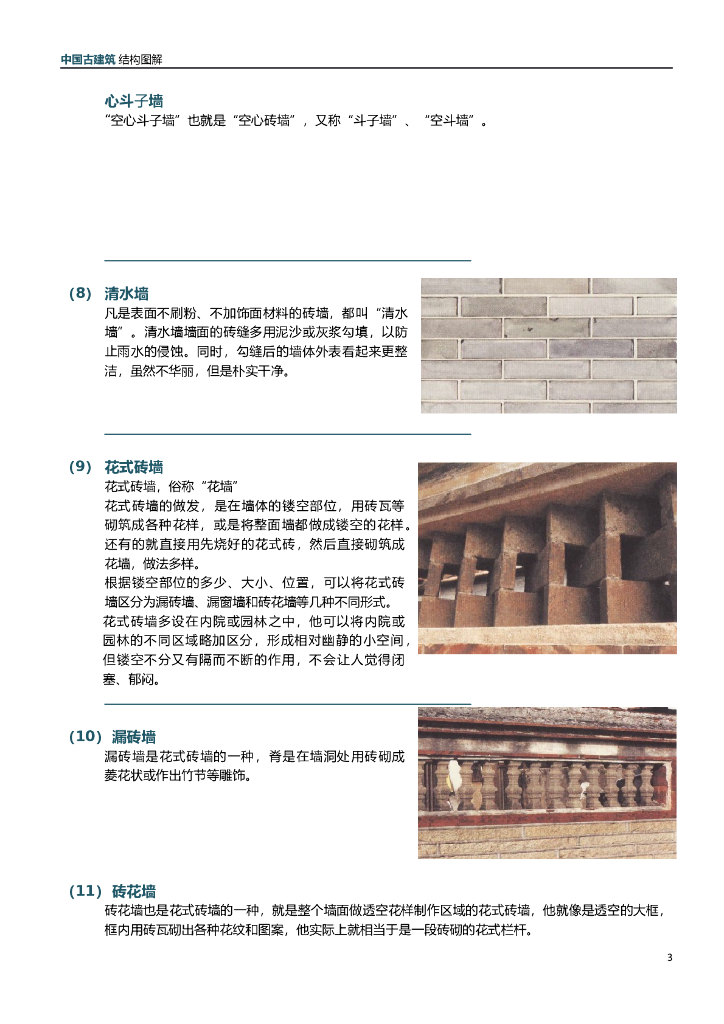 中国古建筑 结构图解

心斗子墙
“空心斗子墙”也就是“空心砖墙”，又称“斗子墙”、“空斗墙”。

(8) 清水墙
凡是表面不刷粉、不加饰面材料的砖墙，都叫“清水墙”。清水墙墙面的砖缝多用泥沙或灰浆勾填，以防止雨水的侵蚀。同时，勾缝后的墙体外表看起来更整洁，虽然不华丽，但是朴实干净。

(9) 花式砖墙
花式砖墙，俗称“花墙”
花式砖墙的做发，是在墙体的镂空部位，用砖瓦等砌筑成各种花样，或是将整面墙都做成镂空的花样。还有的就直接用先烧好的花式砖，然后直接砌筑成花墙，做法多样。
根据镂空部位的多少、大小、位置，可以将花式砖墙区分为漏砖墙、漏窗墙和砖花墙等几种不同形式。
花式砖墙多设在内院或园林之中，他可以将内院或园林的不同区域略加区分，形成相对幽静的小空间，但镂空不分又有隔而不断的作用，不会让人觉得闭塞、郁闷。

(10) 漏砖墙
漏砖墙是花式砖墙的一种，脊是在墙洞处用砖砌成菱花状或作出竹节等雕饰。

(11) 砖花墙
砖花墙也是花式砖墙的一种，就是整个墙面做透空花样制作区域的花式砖墙，他就像是透空的大框，框内用砖瓦砌出各种花纹和图案，他实际上就相当于是一段砖砌的花式栏杆。

3